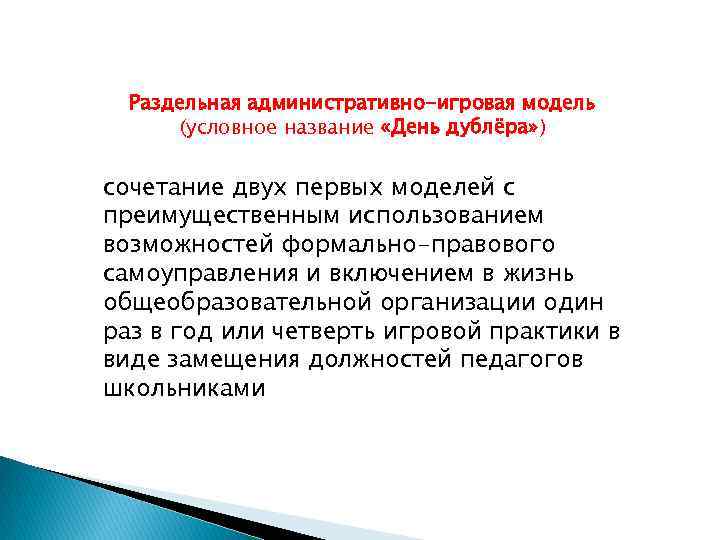 Раздельная административно-игровая модель
(условное название «День дублёра»)

сочетание двух первых моделей с преимущественным использованием возможностей формально-правового самоуправления и включением в жизнь общеобразовательной организации один раз в год или четверть игровой практики в виде замещения должностей педагогов школьниками